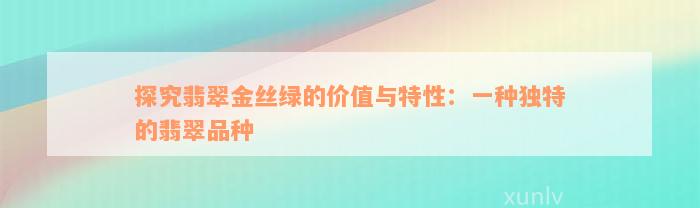 探究翡翠金丝绿的价值与特性：一种独特的翡翠品种

xunlv